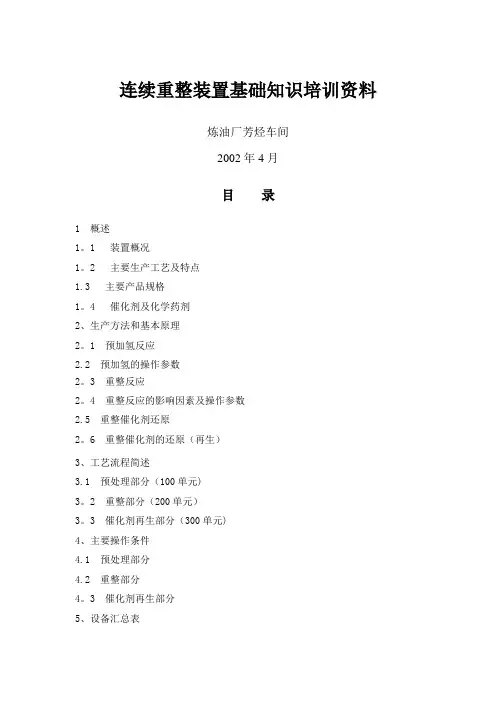 连续重整装置基础知识培训资料

炼油厂芳烃车间

2002 年 4 月

目　录

1　概述

1。1　装置概况

1。2　主要生产工艺及特点

1.3　主要产品规格

1。4　催化剂及化学药剂

2、生产方法和基本原理

2。1　预加氢反应

2.2　预加氢的操作参数

2。3　重整反应

2。4　重整反应的影响因素及操作参数

2.5　重整催化剂还原

2。6　重整催化剂的还原（再生）

3、工艺流程简述

3.1　预处理部分（100 单元）

3。2　重整部分（200 单元）

3。3　催化剂再生部分（300 单元）

4、主要操作条件

4.1　预处理部分

4.2　重整部分

4。3　催化剂再生部分

5、设备汇总表